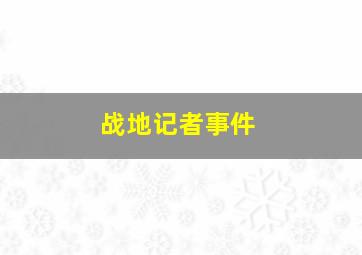 战地记者事件